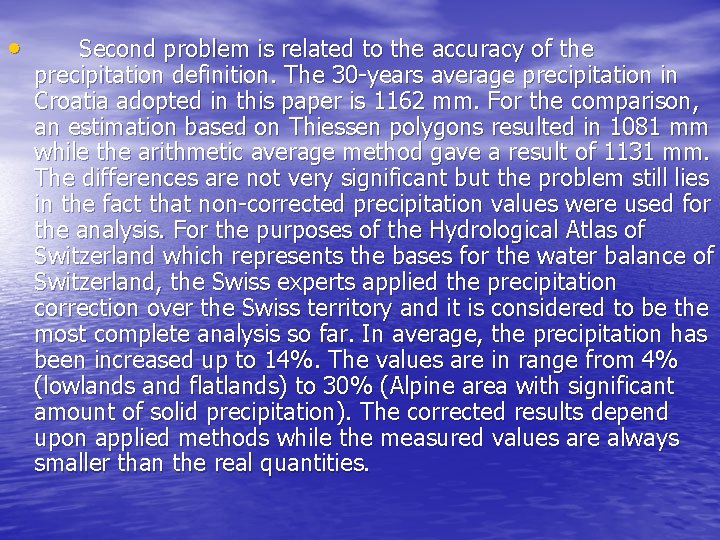 • Second problem is related to the accuracy of the precipitation definition. The 30-years average precipitation in Croatia adopted in this paper is 1162 mm. For the comparison, an estimation based on Thiessen polygons resulted in 1081 mm while the arithmetic average method gave a result of 1131 mm. The differences are not very significant but the problem still lies in the fact that non-corrected precipitation values were used for the analysis. For the purposes of the Hydrological Atlas of Switzerland which represents the bases for the water balance of Switzerland, the Swiss experts applied the precipitation correction over the Swiss territory and it is considered to be the most complete analysis so far. In average, the precipitation has been increased up to 14%. The values are in range from 4% (lowlands and flatlands) to 30% (Alpine area with significant amount of solid precipitation). The corrected results depend upon applied methods while the measured values are always smaller than the real quantities.